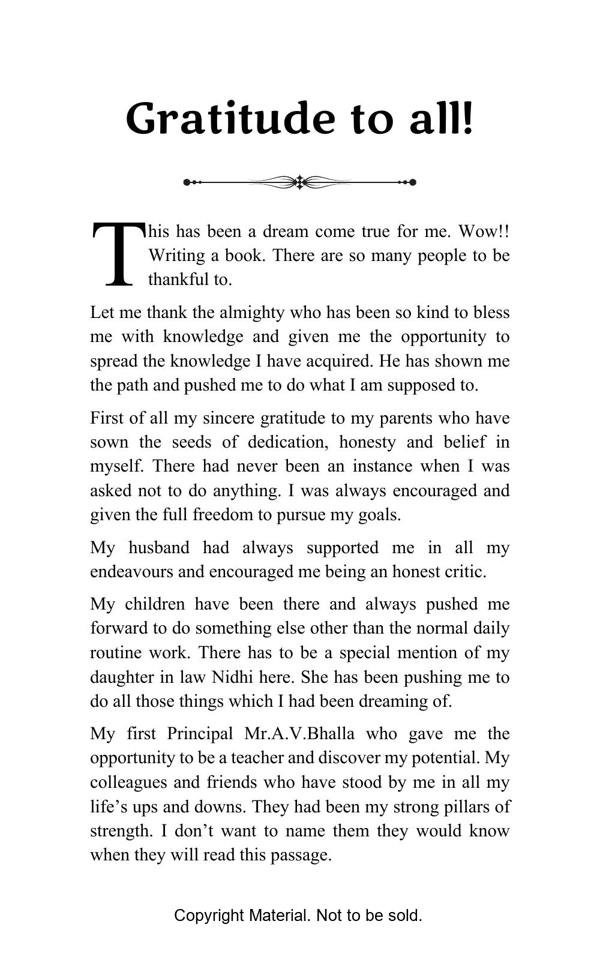 Gratitude to all!

This has been a dream come true for me. Wow!! Writing a book. There are so many people to be thankful to.

Let me thank the almighty who has been so kind to bless me with knowledge and given me the opportunity to spread the knowledge I have acquired. He has shown me the path and pushed me to do what I am supposed to.

First of all my sincere gratitude to my parents who have sown the seeds of dedication, honesty and belief in myself. There had never been an instance when I was asked not to do anything. I was always encouraged and given the full freedom to pursue my goals.

My husband had always supported me in all my endeavours and encouraged me being an honest critic.

My children have been there and always pushed me forward to do something else other than the normal daily routine work. There has to be a special mention of my daughter in law Nidhi here. She has been pushing me to do all those things which I had been dreaming of.

My first Principal Mr.A.V.Bhalla who gave me the opportunity to be a teacher and discover my potential. My colleagues and friends who have stood by me in all my life's ups and downs. They had been my strong pillars of strength. I don't want to name them they would know when they will read this passage.

Copyright Material. Not to be sold.